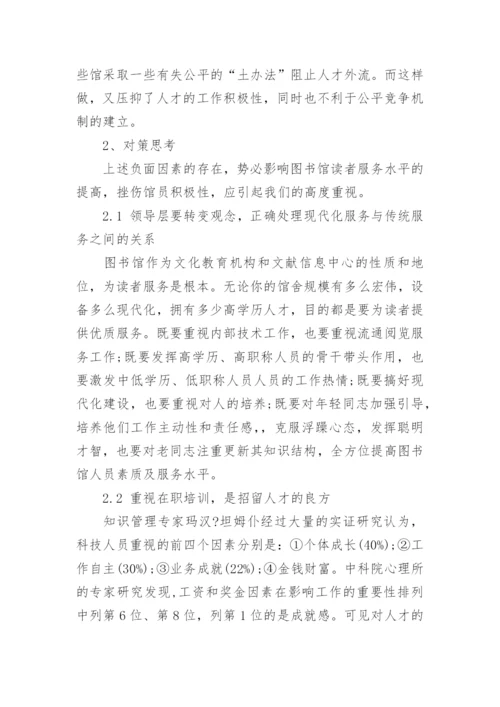 些馆采取一些有失公平的“土办法”阻止人才外流。而这样做，又压抑了人才的工作积极性，同时也不利于公平竞争机制的建立。

2、对策思考

上述负面因素的存在，势必影响图书馆读者服务水平的提高，挫伤馆员积极性，应引起我们的高度重视。

2.1 领导层要转变观念，正确处理现代化服务与传统服务之间的关系

图书馆作为文化教育机构和文献信息中心的性质和地位，为读者服务是根本。无论你的馆舍规模有多么宏伟，设备多么现代化，拥有多少高学历人才，目的都是要为读者提供优质服务。既要重视内部技术工作，也要重视流通阅览服务工作;既要发挥高学历、高职称人员的骨干带头作用，也要激发中低学历、低职称人员人员的工作热情;既要搞好现代化建设，也要重视对人的培养;既要对年轻同志加强引导，培养他们工作主动性和责任感，，克服浮躁心态，发挥聪明才智，也要对老同志注重更新其知识结构，全方位提高图书馆人员素质及服务水平。

2.2 重视在职培训，是招留人才的良方

知识管理专家玛汉?坦姆仆经过大量的实证研究认为，科技人员重视的前四个因素分别是：①个体成长(40%)；②工作自主(30%)；③业务成就(22%)；④金钱财富。中科院心理所的专家研究发现,工资和奖金因素在影响工作的重要性排列中列第6位、第8位，列第1位的是成就感。可见对人才的